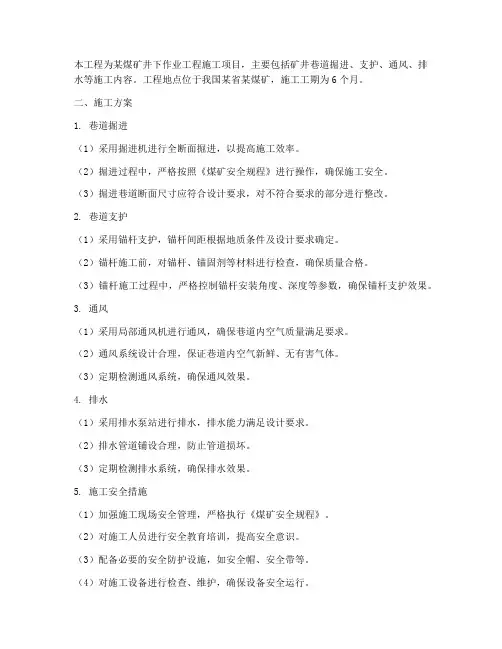 本工程为某煤矿井下作业工程施工项目，主要包括矿井巷道掘进、支护、通风、排水等施工内容。工程地点位于我国某省某煤矿，施工工期为6个月。

二、施工方案

1. 巷道掘进

（1）采用掘进机进行全断面掘进，以提高施工效率。

（2）掘进过程中，严格按照《煤矿安全规程》进行操作，确保施工安全。

（3）掘进巷道断面尺寸应符合设计要求，对不符合要求的部分进行整改。

2. 巷道支护

（1）采用锚杆支护，锚杆间距根据地质条件及设计要求确定。

（2）锚杆施工前，对锚杆、锚固剂等材料进行检查，确保质量合格。

（3）锚杆施工过程中，严格控制锚杆安装角度、深度等参数，确保锚杆支护效果。

3. 通风

（1）采用局部通风机进行通风，确保巷道内空气质量满足要求。

（2）通风系统设计合理，保证巷道内空气新鲜、无有害气体。

（3）定期检测通风系统，确保通风效果。

4. 排水

（1）采用排水泵站进行排水，排水能力满足设计要求。

（2）排水管道铺设合理，防止管道损坏。

（3）定期检测排水系统，确保排水效果。

5. 施工安全措施

（1）加强施工现场安全管理，严格执行《煤矿安全规程》。

（2）对施工人员进行安全教育培训，提高安全意识。

（3）配备必要的安全防护设施，如安全帽、安全带等。

（4）对施工设备进行检查、维护，确保设备安全运行。